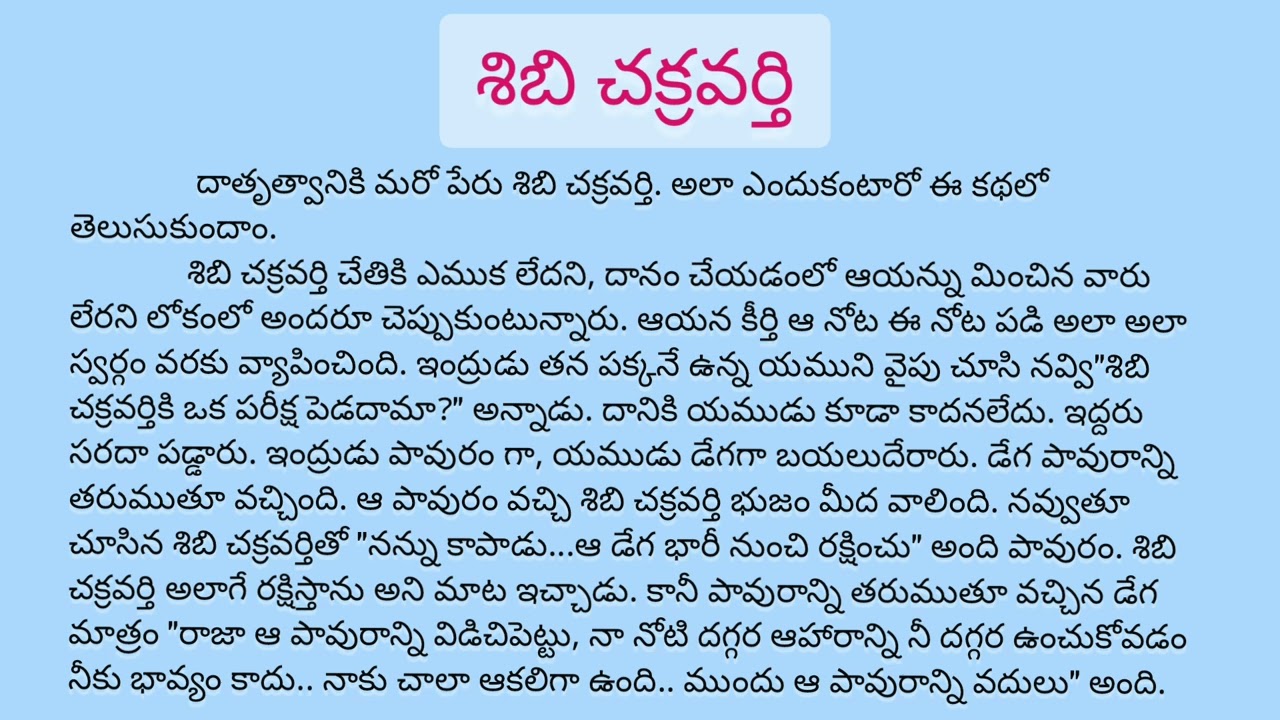 శిబి చక్రవర్తి

దాతృత్వానికి మరో పేరు శిబి చక్రవర్తి. అలా ఎందుకంటారో ఈ కథలో తెలుసుకుందాం.

శిబి చక్రవర్తి చేతికి ఎముక లేదని, దానం చేయడంలో ఆయన్ను మించిన వారు లేరని లోకంలో అందరూ చెప్పుకుంటున్నారు. ఆయన కీర్తి ఆ నోట ఈ నోట పడి అలా అలా స్వర్గం వరకు వ్యాపించింది. ఇంద్రుడు తన పక్కనే ఉన్న యముని వైపు చూసి నవ్వి"శిబి చక్రవర్తికి ఒక పరీక్ష పెడదామా?" అన్నాడు. దానికి యముడు కూడా కాదనలేదు. ఇద్దరు సరదా పడ్డారు. ఇంద్రుడు పావురం గా, యముడు డేగగా బయలుదేరారు. డేగ పావురాన్ని తరుముతూ వచ్చింది. ఆ పావురం వచ్చి శిబి చక్రవర్తి భుజం మీద వాలింది. నవ్వుతూ చూసిన శిబి చక్రవర్తితో "నన్ను కాపాడు...ఆ డేగ భారీ నుంచి రక్షించు" అంది పావురం. శిబి చక్రవర్తి అలాగే రక్షిస్తాను అని మాట ఇచ్చాడు. కానీ పావురాన్ని తరుముతూ వచ్చిన డేగ మాత్రం "రాజా ఆ పావురాన్ని విడిచిపెట్టు, నా నోటి దగ్గర ఆహారాన్ని నీ దగ్గర ఉంచుకోవడం నీకు భావ్యం కాదు.. నాకు చాలా ఆకలిగా ఉంది.. ముందు ఆ పావురాన్ని వదులు" అంది.